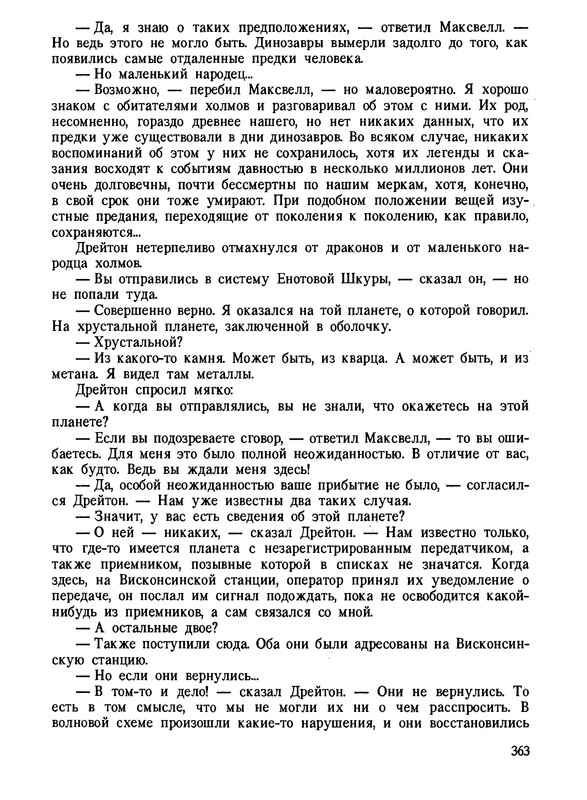 — Да, я знаю о таких предположениях, — ответил Максвелл. — Но ведь этого не могло быть. Динозавры вымерли задолго до того, как появились самые отдаленные предки человека.

— Но маленький народец...

— Возможно, — перебил Максвелл, — но маловероятно. Я хорошо знаком с обитателями холмов и разговаривал об этом с ними. Их род, несомненно, гораздо древнее нашего, но нет никаких данных, что их предки уже существовали в дни динозавров. Во всяком случае, никаких воспоминаний об этом у них не сохранилось, хотя их легенды и сказания восходят к событиям давностью в несколько миллионов лет. Они очень долговечны, почти бессмертны по нашим меркам, хотя, конечно, в свой срок они тоже умирают. При подобном положении вещей изустные предания, переходящие от поколения к поколению, как правило, сохраняются...

Дрейтон нетерпеливо отмахнулся от драконов и от маленького народца холмов.

— Вы отправились в систему Енотовой Шкуры, — сказал он, — но не попали туда.

— Совершенно верно. Я оказался на той планете, о которой говорил. На хрустальной планете, заключенной в оболочку.

— Хрустальной?

— Из какого-то камня. Может быть, из кварца. А может быть, и из метана. Я видел там металлы.

Дрейтон спросил мягко:

— А когда вы отправлялись, вы не знали, что окажетесь на этой планете?

— Если вы подозреваете сговор, — ответил Максвелл, — то вы ошибаетесь. Для меня это было полной неожиданностью. В отличие от вас, как будто. Ведь вы ждали меня здесь!

— Да, особой неожиданностью ваше прибытие не было, — согласился Дрейтон. — Нам уже известны два таких случая.

— Значит, у вас есть сведения об этой планете?

— О ней — никаких, — сказал Дрейтон. — Нам известно только, что где-то имеется планета с незарегистрированным передатчиком, а также приемником, позывные которой в списках не значатся. Когда здесь, на Висконсинской станции, оператор принял их уведомление о передаче, он послал им сигнал подождать, пока не освободится какой-нибудь из приемников, а сам связался со мной.

— А остальные двое?

— Также поступили сюда. Оба они были адресованы на Висконсинскую станцию.

— Но если они вернулись...

— В том-то и дело! — сказал Дрейтон. — Они не вернулись. То есть в том смысле, что мы не могли их ни о чем расспросить. В волновой схеме произошли какие-то нарушения, и они восстановились

363